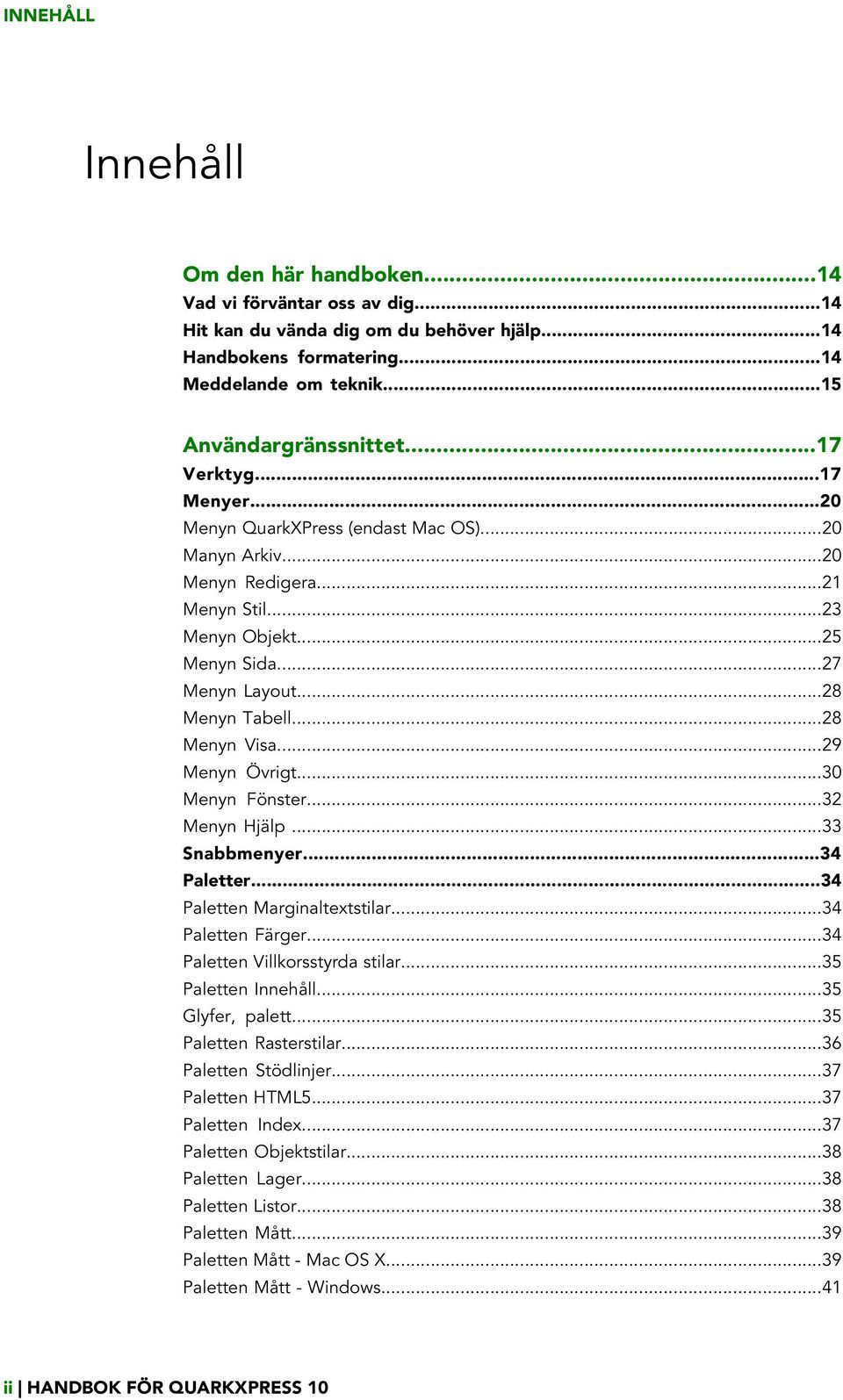 INNEHÅLL

Innehåll

Om den här handboken...14
Vad vi förväntar oss av dig...14
Hit kan du vända dig om du behöver hjälp...14
Handbokens formatering...14
Meddelande om teknik...15

Användargränssnittet...17
Verktyg...17
Menyer...20
Menyn QuarkXPress (endast Mac OS)...20
Manyn Arkiv...20
Menyn Redigera...21
Menyn Stil...23
Menyn Objekt...25
Menyn Sida...27
Menyn Layout...28
Menyn Tabell...28
Menyn Visa...29
Menyn Övrigt...30
Menyn Fönster...32
Menyn Hjälp ...33
Snabbmenyer...34
Paletter...34
Paletten Marginaltextstilar...34
Paletten Färger...34
Paletten Villkorsstyrda stilar...35
Paletten Innehåll...35
Glyfer, palett...35
Paletten Rasterstilar...36
Paletten Stödlinjer...37
Paletten HTML5...37
Paletten Index...37
Paletten Objektstilar...38
Paletten Lager...38
Paletten Listor...38
Paletten Mått...39
Paletten Mått - Mac OS X...39
Paletten Mått - Windows...41

ii | HANDBOK FÖR QUARKXPRESS 10